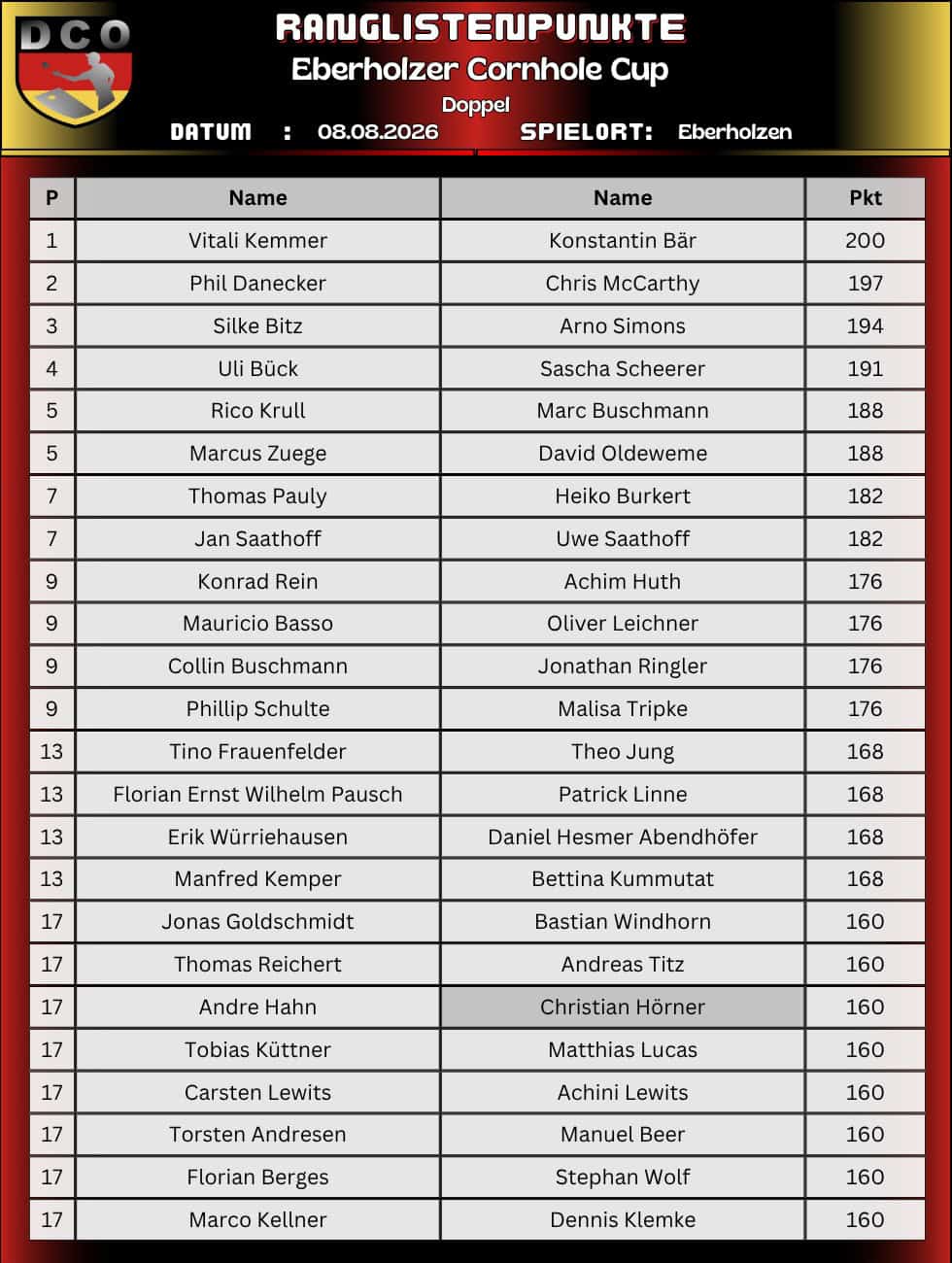 DCO

RANGLISTENPUNKTE
Eberholzer Cornhole Cup
Doppel
DATUM : 08.08.2026 SPIELORT: Eberholzen

| P | Name | Name | Pkt |
|---|---|---|---|
| 1 | Vitali Kemmer | Konstantin Bär | 200 |
| 2 | Phil Danecker | Chris McCarthy | 197 |
| 3 | Silke Bitz | Arno Simons | 194 |
| 4 | Uli Bück | Sascha Scheerer | 191 |
| 5 | Rico Krull | Marc Buschmann | 188 |
| 5 | Marcus Zuege | David Oldeweme | 188 |
| 7 | Thomas Pauly | Heiko Burkert | 182 |
| 7 | Jan Saathoff | Uwe Saathoff | 182 |
| 9 | Konrad Rein | Achim Huth | 176 |
| 9 | Mauricio Basso | Oliver Leichner | 176 |
| 9 | Collin Buschmann | Jonathan Ringler | 176 |
| 9 | Phillip Schulte | Malisa Tripke | 176 |
| 13 | Tino Frauenfelder | Theo Jung | 168 |
| 13 | Florian Ernst Wilhelm Pausch | Patrick Linne | 168 |
| 13 | Erik Würriehausen | Daniel Hesmer Abendhöfer | 168 |
| 13 | Manfred Kemper | Bettina Kummutat | 168 |
| 17 | Jonas Goldschmidt | Bastian Windhorn | 160 |
| 17 | Thomas Reichert | Andreas Titz | 160 |
| 17 | Andre Hahn | Christian Hörner | 160 |
| 17 | Tobias Küttner | Matthias Lucas | 160 |
| 17 | Carsten Lewits | Achini Lewits | 160 |
| 17 | Torsten Andresen | Manuel Beer | 160 |
| 17 | Florian Berges | Stephan Wolf | 160 |
| 17 | Marco Kellner | Dennis Klemke | 160 |